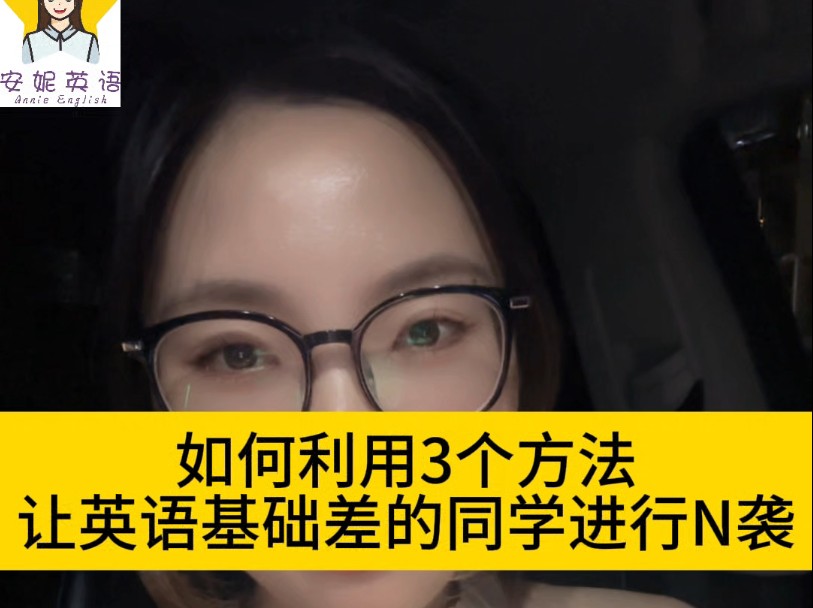 安妮英语
Annie English

如何利用3个方法
让英语基础差的同学进行N袭